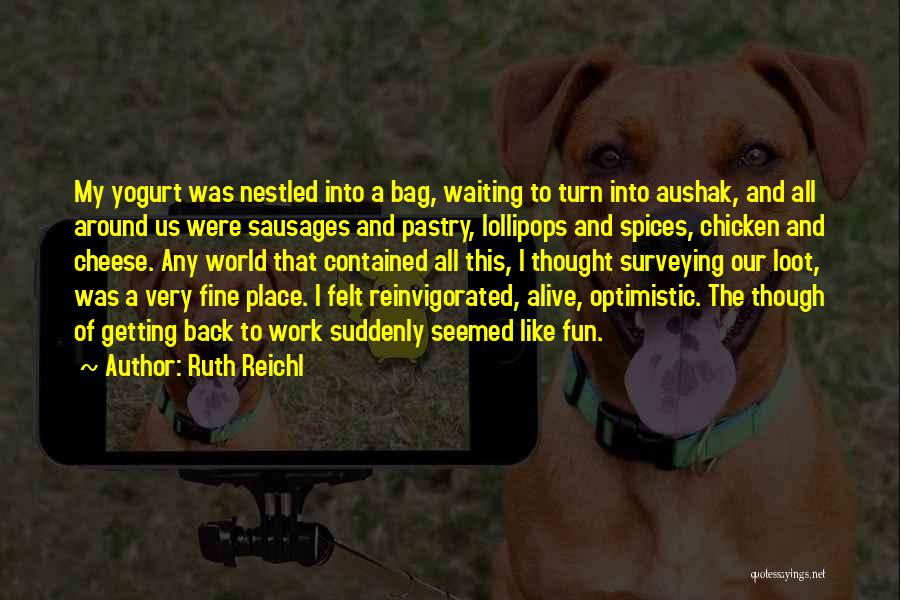 My yogurt was nestled into a bag, waiting to turn into aushak, and all around us were sausages and pastry, lollipops and spices, chicken and cheese. Any world that contained all this, I thought surveying our loot, was a very fine place. I felt reinvigorated, alive, optimistic. The though of getting back to work suddenly seemed like fun.

~ Author: Ruth Reichl

quotessayings.net